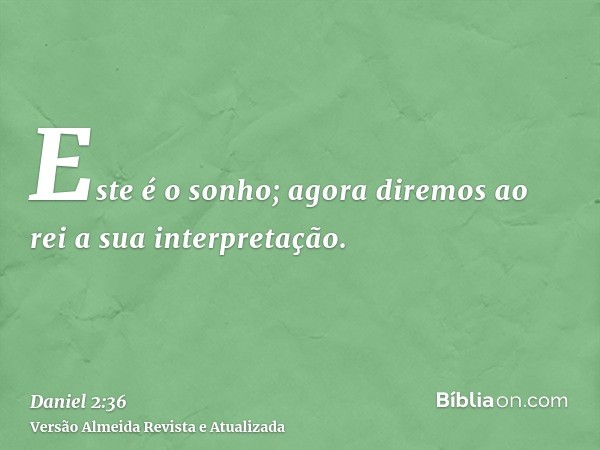 Este é o sonho; agora diremos ao rei a sua interpretação.

Daniel 2:36
Versão Almeida Revista e Atualizada

Bíbliaon.com